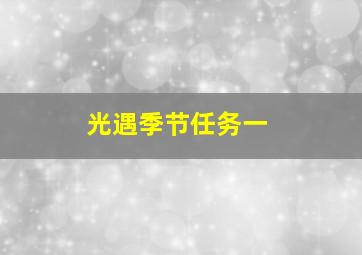 光遇季节任务一